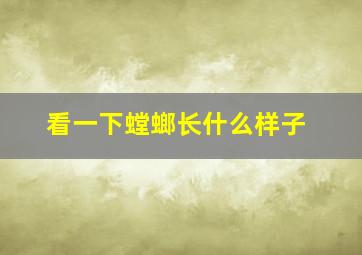 看一下螳螂长什么样子